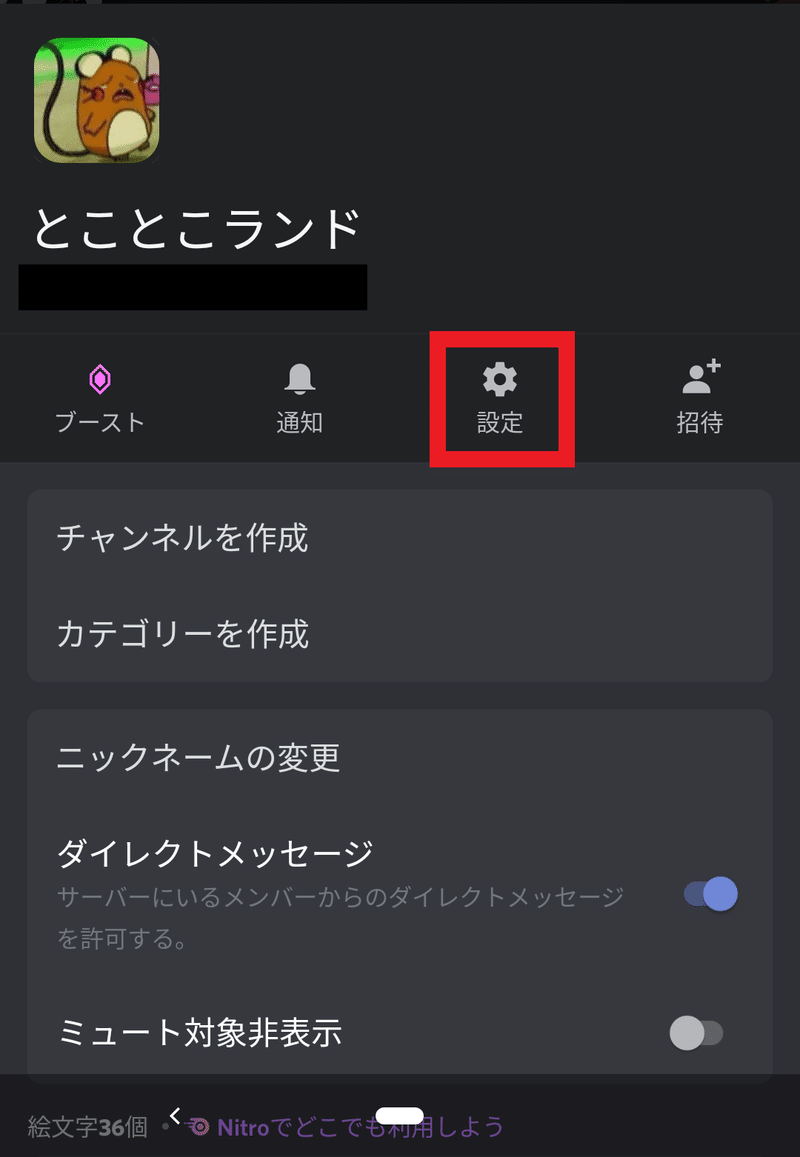 とことこランド

ブースト

通知

設定

招待

チャンネルを作成

カテゴリーを作成

ニックネームの変更

ダイレクトメッセージ
サーバーにいるメンバーからのダイレクトメッセージを許可する。

ミュート対象非表示

絵文字36個 • Nitroでどこでも利用しよう